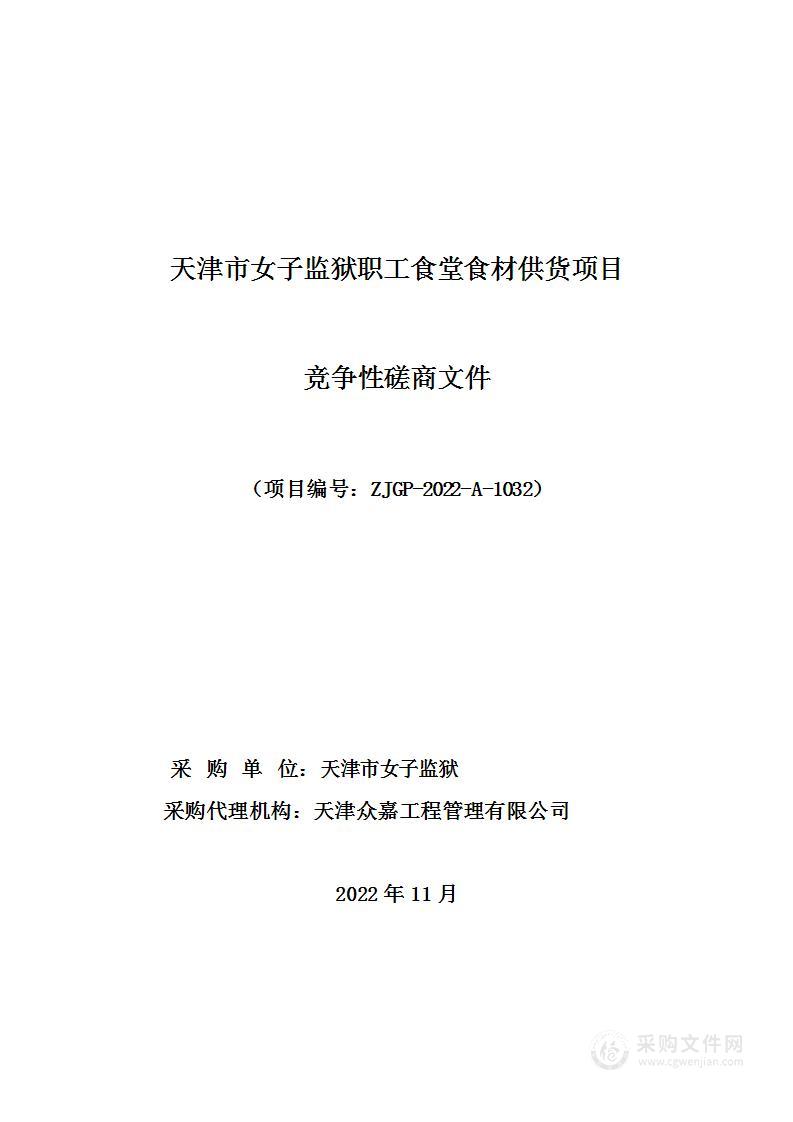 天津市女子监狱职工食堂食材供货项目

竞争性磋商文件

（项目编号：ZJGP-2022-A-1032）

采 购 单 位：天津市女子监狱

采购代理机构：天津众嘉工程管理有限公司

2022 年 11 月

采购文件网
www.cgwenjian.com